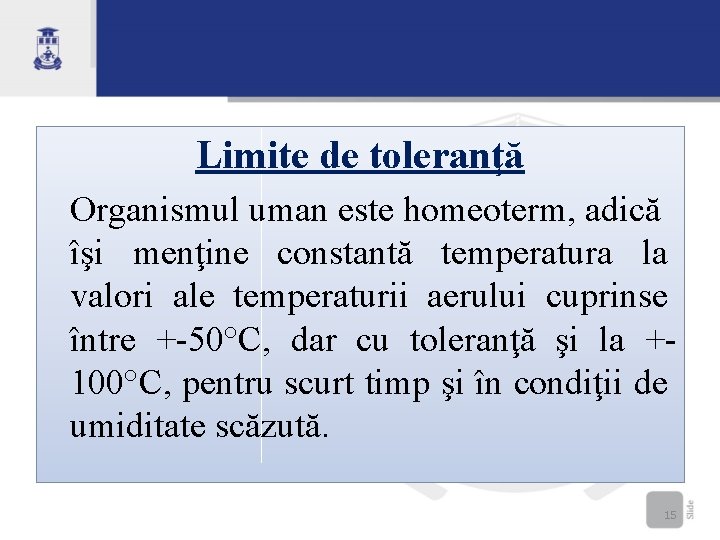 Limite de toleranţă

Organismul uman este homeoterm, adică îşi menţine constantă temperatura la valori ale temperaturii aerului cuprinse între +-50°C, dar cu toleranţă şi la +-100°C, pentru scurt timp şi în condiţii de umiditate scăzută.

15 Slide